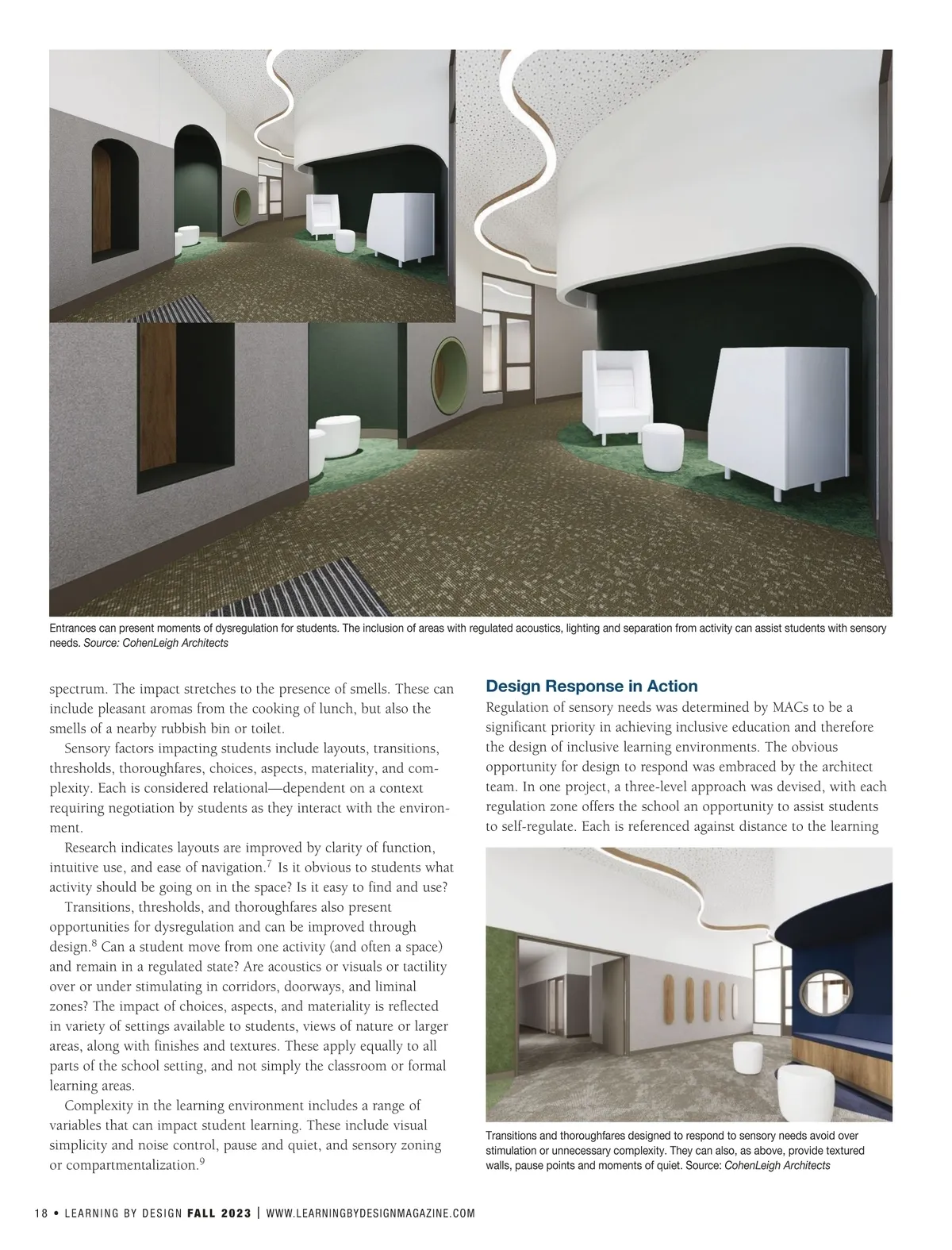 Entrances can present moments of dysregulation for students. The inclusion of areas with regulated acoustics, lighting and separation from activity can assist students with sensory needs. Source: CohenLeigh Architects

spectrum. The impact stretches to the presence of smells. These can include pleasant aromas from the cooking of lunch, but also the smells of a nearby rubbish bin or toilet.

Sensory factors impacting students include layouts, transitions, thresholds, thoroughfares, choices, aspects, materiality, and complexity. Each is considered relational—dependent on a context requiring negotiation by students as they interact with the environment.

Research indicates layouts are improved by clarity of function, intuitive use, and ease of navigation.$^7$ Is it obvious to students what activity should be going on in the space? Is it easy to find and use?

Transitions, thresholds, and thoroughfares also present opportunities for dysregulation and can be improved through design.$^8$ Can a student move from one activity (and often a space) and remain in a regulated state? Are acoustics or visuals or tactility over or under stimulating in corridors, doorways, and liminal zones? The impact of choices, aspects, and materiality is reflected in variety of settings available to students, views of nature or larger areas, along with finishes and textures. These apply equally to all parts of the school setting, and not simply the classroom or formal learning areas.

Complexity in the learning environment includes a range of variables that can impact student learning. These include visual simplicity and noise control, pause and quiet, and sensory zoning or compartmentalization.$^9$

Design Response in Action

Regulation of sensory needs was determined by MACs to be a significant priority in achieving inclusive education and therefore the design of inclusive learning environments. The obvious opportunity for design to respond was embraced by the architect team. In one project, a three-level approach was devised, with each regulation zone offers the school an opportunity to assist students to self-regulate. Each is referenced against distance to the learning

Transitions and thoroughfares designed to respond to sensory needs avoid over stimulation or unnecessary complexity. They can also, as above, provide textured walls, pause points and moments of quiet. Source: CohenLeigh Architects

18 • LEARNING BY DESIGN FALL 2023 | WWW.LEARNINGBYDESIGNMAGAZINE.COM